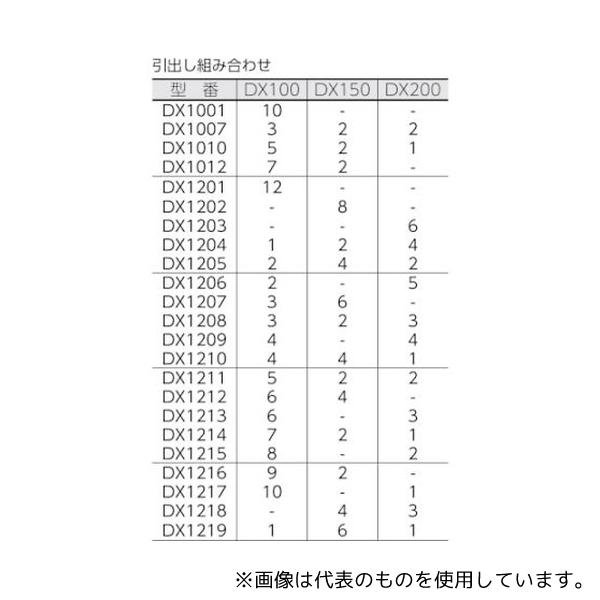 引出し組み合わせ

| 型 番 | DX100 | DX150 | DX200 |
|---|---|---|---|
| DX1001 | 10 | - | - |
| DX1007 | 3 | 2 | 2 |
| DX1010 | 5 | 2 | 1 |
| DX1012 | 7 | 2 | - |
| DX1201 | 12 | - | - |
| DX1202 | - | 8 | - |
| DX1203 | - | - | 6 |
| DX1204 | 1 | 2 | 4 |
| DX1205 | 2 | 4 | 2 |
| DX1206 | 2 | - | 5 |
| DX1207 | 3 | 6 | - |
| DX1208 | 3 | 2 | 3 |
| DX1209 | 4 | - | 4 |
| DX1210 | 4 | 4 | 1 |
| DX1211 | 5 | 2 | 2 |
| DX1212 | 6 | 4 | - |
| DX1213 | 6 | - | 3 |
| DX1214 | 7 | 2 | 1 |
| DX1215 | 8 | - | 2 |
| DX1216 | 9 | 2 | - |
| DX1217 | 10 | - | 1 |
| DX1218 | - | 4 | 3 |
| DX1219 | 1 | 6 | 1 |

※画像は代表のものを使用しています。